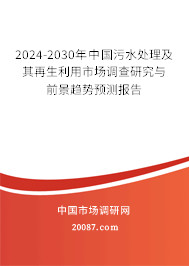 2024-2030年中国污水处理及其再生利用市场调查研究与前景趋势预测报告

中国市场调研网

20087.com